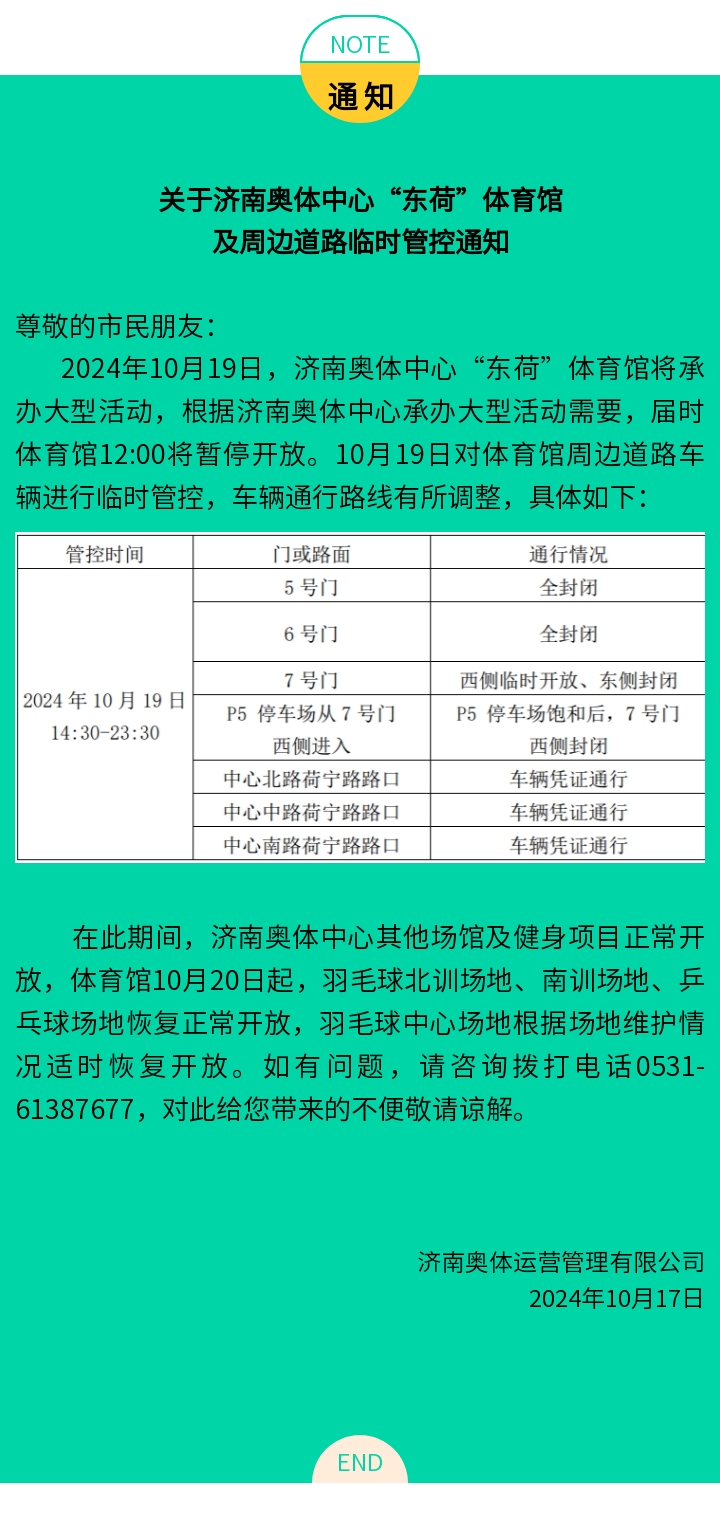 NOTE
通知

关于济南奥体中心“东荷”体育馆
及周边道路临时管控通知

尊敬的市民朋友：

2024年10月19日，济南奥体中心“东荷”体育馆将承办大型活动，根据济南奥体中心承办大型活动需要，届时体育馆12:00将暂停开放。10月19日对体育馆周边道路车辆进行临时管控，车辆通行路线有所调整，具体如下：

| 管控时间 | 门或路面 | 通行情况 |
|---|---|---|
| 2024 年 10 月 19 日 14:30-23:30 | 5 号门 | 全封闭 |
| | 6 号门 | 全封闭 |
| | 7 号门 | 西侧临时开放、东侧封闭 |
| | P5 停车场从 7 号门西侧进入 | P5 停车场饱和后，7 号门西侧封闭 |
| | 中心北路荷宁路路口 | 车辆凭证通行 |
| | 中心中路荷宁路路口 | 车辆凭证通行 |
| | 中心南路荷宁路路口 | 车辆凭证通行 |

在此期间，济南奥体中心其他场馆及健身项目正常开放，体育馆10月20日起，羽毛球北训场地、南训场地、乒乓球场地恢复正常开放，羽毛球中心场地根据场地维护情况适时恢复开放。如有问题，请咨询拨打电话0531-61387677，对此给您带来的不便敬请谅解。

济南奥体运营管理有限公司
2024年10月17日

END